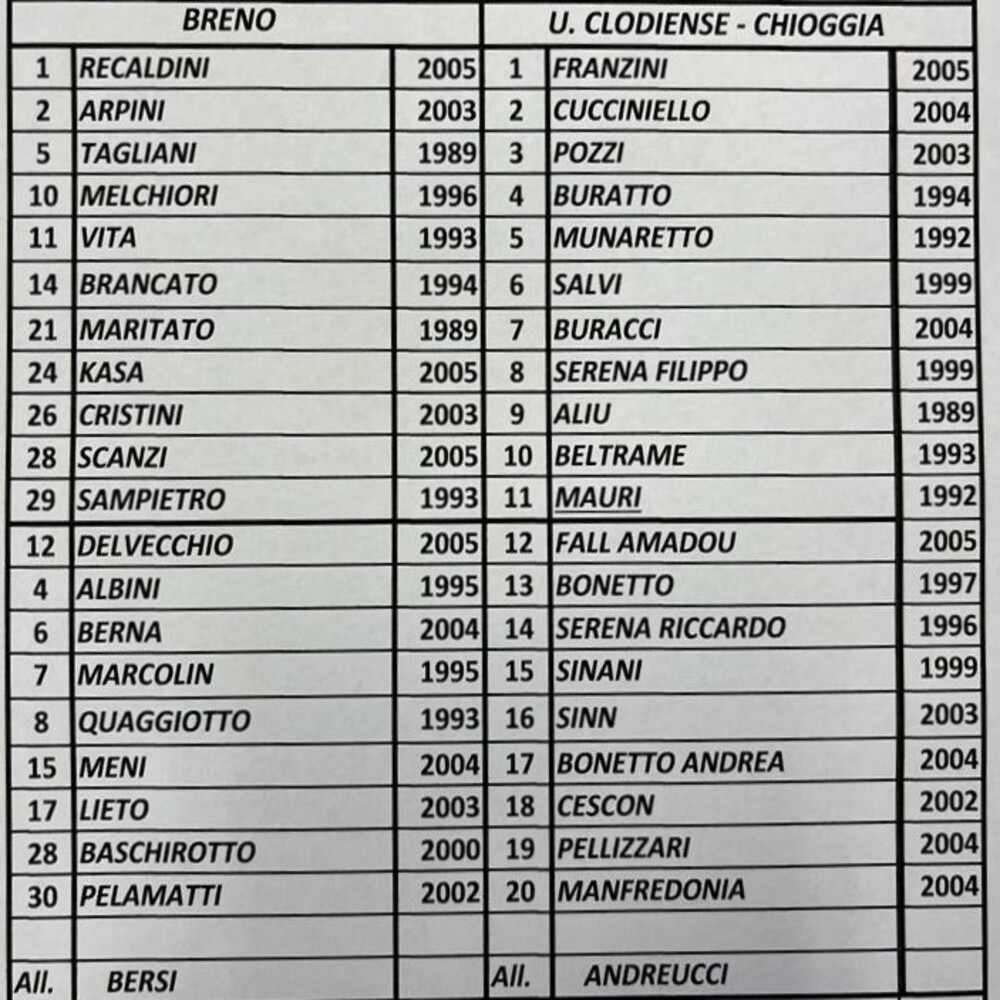 | BRENO | | | U. CLODIENSE - CHIOGGIA | | |
|---|---|---|---|---|---|
| 1 | RECALDINI | 2005 | 1 | FRANZINI | 2005 |
| 2 | ARPINI | 2003 | 2 | CUCCINIELLO | 2004 |
| 5 | TAGLIANI | 1989 | 3 | POZZI | 2003 |
| 10 | MELCHIORI | 1996 | 4 | BURATTO | 1994 |
| 11 | VITA | 1993 | 5 | MUNARETTO | 1992 |
| 14 | BRANCATO | 1994 | 6 | SALVI | 1999 |
| 21 | MARITATO | 1989 | 7 | BURACCI | 2004 |
| 24 | KASA | 2005 | 8 | SERENA FILIPPO | 1999 |
| 26 | CRISTINI | 2003 | 9 | ALIU | 1989 |
| 28 | SCANZI | 2005 | 10 | BELTRAME | 1993 |
| 29 | SAMPIETRO | 1993 | 11 | MAURI | 1992 |
| 12 | DELVECCHIO | 2005 | 12 | FALL AMADOU | 2005 |
| 4 | ALBINI | 1995 | 13 | BONETTO | 1997 |
| 6 | BERNA | 2004 | 14 | SERENA RICCARDO | 1996 |
| 7 | MARCOLIN | 1995 | 15 | SINANI | 1999 |
| 8 | QUAGGIOTTO | 1993 | 16 | SINN | 2003 |
| 15 | MENI | 2004 | 17 | BONETTO ANDREA | 2004 |
| 17 | LIETO | 2003 | 18 | CESCON | 2002 |
| 28 | BASCHIROTTO | 2000 | 19 | PELLIZZARI | 2004 |
| 30 | PELAMATTI | 2002 | 20 | MANFREDONIA | 2004 |
| | | | | | |
| All. | BERSI | | All. | ANDREUCCI | |